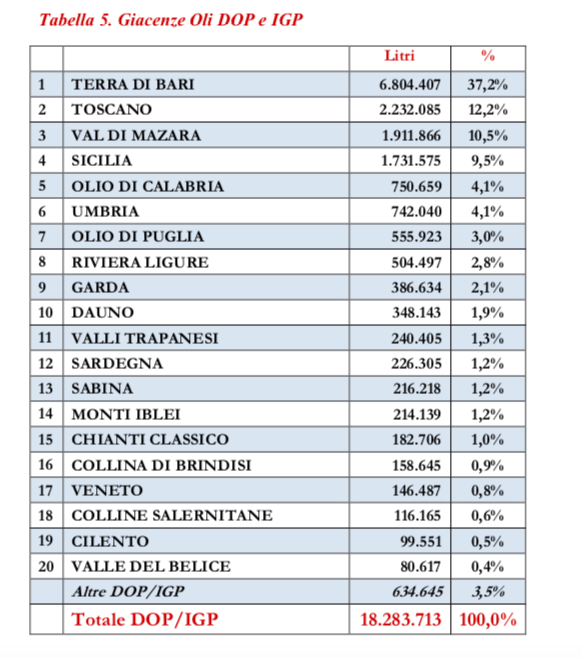 Tabella 5. Giacenze Oli DOP e IGP

| | | Litri | % |
|---|---|---|---|
| 1 | TERRA DI BARI | 6.804.407 | 37,2% |
| 2 | TOSCANO | 2.232.085 | 12,2% |
| 3 | VAL DI MAZARA | 1.911.866 | 10,5% |
| 4 | SICILIA | 1.731.575 | 9,5% |
| 5 | OLIO DI CALABRIA | 750.659 | 4,1% |
| 6 | UMBRIA | 742.040 | 4,1% |
| 7 | OLIO DI PUGLIA | 555.923 | 3,0% |
| 8 | RIVIERA LIGURE | 504.497 | 2,8% |
| 9 | GARDA | 386.634 | 2,1% |
| 10 | DAUNO | 348.143 | 1,9% |
| 11 | VALLI TRAPANESI | 240.405 | 1,3% |
| 12 | SARDEGNA | 226.305 | 1,2% |
| 13 | SABINA | 216.218 | 1,2% |
| 14 | MONTI IBLEI | 214.139 | 1,2% |
| 15 | CHIANTI CLASSICO | 182.706 | 1,0% |
| 16 | COLLINA DI BRINDISI | 158.645 | 0,9% |
| 17 | VENETO | 146.487 | 0,8% |
| 18 | COLLINE SALERNITANE | 116.165 | 0,6% |
| 19 | CILENTO | 99.551 | 0,5% |
| 20 | VALLE DEL BELICE | 80.617 | 0,4% |
| | Altre DOP/IGP | 634.645 | 3,5% |
| | Totale DOP/IGP | 18.283.713 | 100,0% |